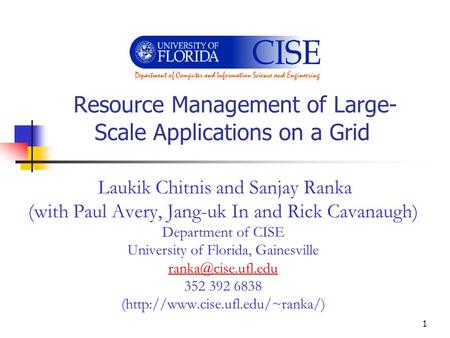 UNIVERSITY OF FLORIDA CISE
Department of Computer and Information Science and Engineering

Resource Management of Large-Scale Applications on a Grid

Laukik Chitnis and Sanjay Ranka
(with Paul Avery, Jang-uk In and Rick Cavanaugh)
Department of CISE
University of Florida, Gainesville
ranka@cise.ufl.edu
352 392 6838
(http://www.cise.ufl.edu/~ranka/)

1